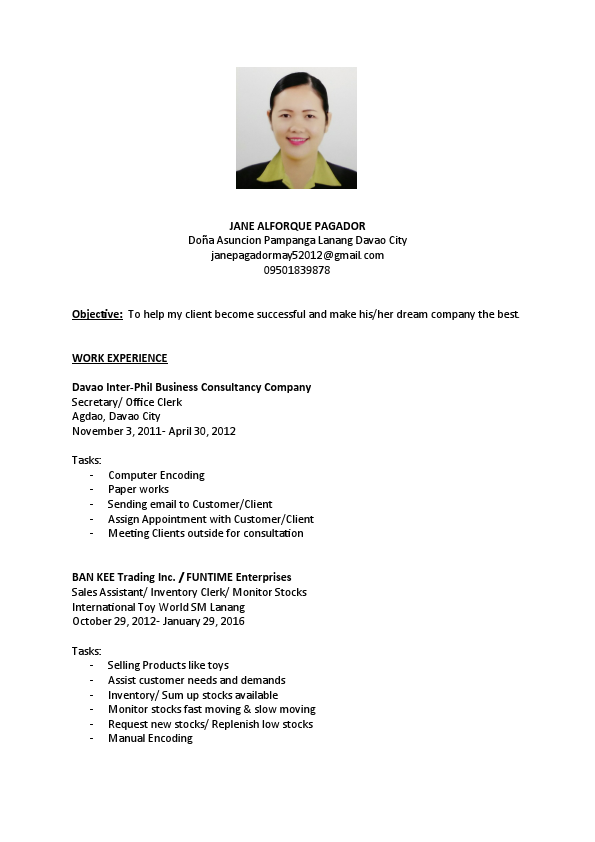 JANE ALFORQUE PAGADOR
Doña Asuncion Pampanga Lanang Davao City
janepagadormay52012@gmail.com
09501839878

Objective: To help my client become successful and make his/her dream company the best.

WORK EXPERIENCE

Davao Inter-Phil Business Consultancy Company
Secretary/ Office Clerk
Agdao, Davao City
November 3, 2011- April 30, 2012

Tasks:
- Computer Encoding
- Paper works
- Sending email to Customer/Client
- Assign Appointment with Customer/Client
- Meeting Clients outside for consultation

BAN KEE Trading Inc. / FUNTIME Enterprises
Sales Assistant/ Inventory Clerk/ Monitor Stocks
International Toy World SM Lanang
October 29, 2012- January 29, 2016

Tasks:
- Selling Products like toys
- Assist customer needs and demands
- Inventory/ Sum up stocks available
- Monitor stocks fast moving & slow moving
- Request new stocks/ Replenish low stocks
- Manual Encoding